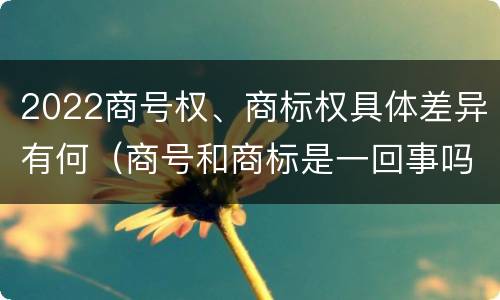 2022商号权、商标权具体差异有何（商号和商标是一回事吗